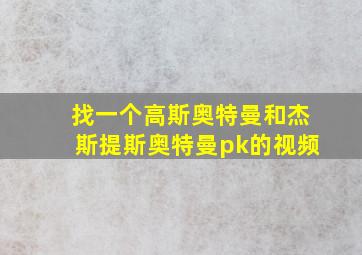 找一个高斯奥特曼和杰斯提斯奥特曼pk的视频